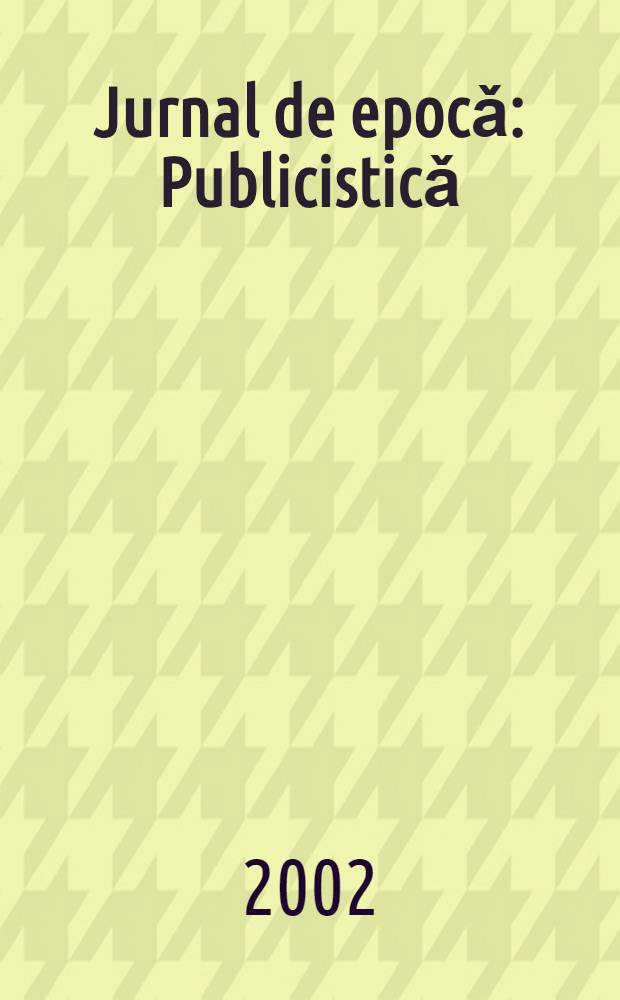 Jurnal de epocă: Publicistică

2002